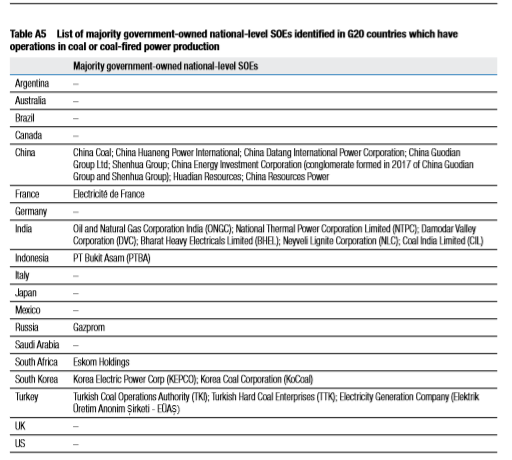 Table A5 List of majority government-owned national-level SOEs identified in G20 countries which have operations in coal or coal-fired power production

| | Majority government-owned national-level SOEs |
|---|---|
| Argentina | – |
| Australia | – |
| Brazil | – |
| Canada | – |
| China | China Coal; China Huaneng Power International; China Datang International Power Corporation; China Guodian Group Ltd; Shenhua Group; China Energy Investment Corporation (conglomerate formed in 2017 of China Guodian Group and Shenhua Group); Huadian Resources; China Resources Power |
| France | Electricité de France |
| Germany | – |
| India | Oil and Natural Gas Corporation India (ONGC); National Thermal Power Corporation Limited (NTPC); Damodar Valley Corporation (DVC); Bharat Heavy Electricals Limited (BHEL); Neyveli Lignite Corporation (NLC); Coal India Limited (CIL) |
| Indonesia | PT Bukit Asam (PTBA) |
| Italy | – |
| Japan | – |
| Mexico | – |
| Russia | Gazprom |
| Saudi Arabia | – |
| South Africa | Eskom Holdings |
| South Korea | Korea Electric Power Corp (KEPCO); Korea Coal Corporation (KoCoal) |
| Turkey | Turkish Coal Operations Authority (TKI); Turkish Hard Coal Enterprises (TTK); Electricity Generation Company (Elektrik Üretim Anonim Şirketi - EÜAŞ) |
| UK | – |
| US | – |